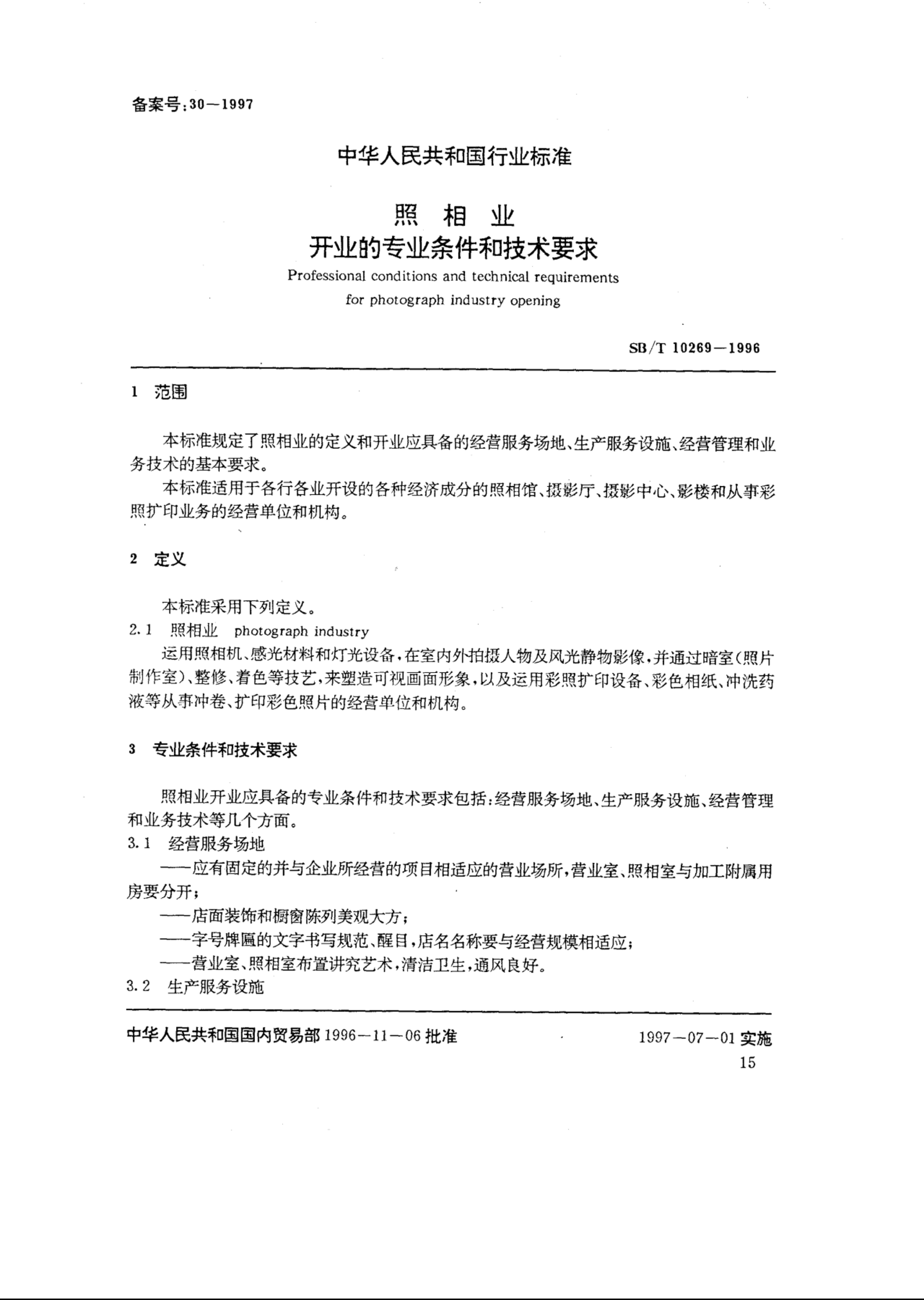 备案号:30—1997

中华人民共和国行业标准

照 相 业
开业的专业条件和技术要求

Professional conditions and technical requirements
for photograph industry opening

SB/T 10269—1996

1 范围

本标准规定了照相业的定义和开业应具备的经营服务场地、生产服务设施、经营管理和业务技术的基本要求。

本标准适用于各行各业开设的各种经济成分的照相馆、摄影厅、摄影中心、影楼和从事彩照扩印业务的经营单位和机构。

2 定义

本标准采用下列定义。

2.1 照相业 photograph industry

运用照相机、感光材料和灯光设备,在室内外拍摄人物及风光静物影像,并通过暗室(照片制作室)、整修、着色等技艺,来塑造可视画面形象,以及运用彩照扩印设备、彩色相纸、冲洗药液等从事冲卷、扩印彩色照片的经营单位和机构。

3 专业条件和技术要求

照相业开业应具备的专业条件和技术要求包括:经营服务场地、生产服务设施、经营管理和业务技术等几个方面。

3.1 经营服务场地

——应有固定的并与企业所经营的项目相适应的营业场所,营业室、照相室与加工附属用房要分开;

——店面装饰和橱窗陈列美观大方;

——字号牌匾的文字书写规范、醒目,店名名称要与经营规模相适应;

——营业室、照相室布置讲究艺术,清洁卫生,通风良好。

3.2 生产服务设施

中华人民共和国国内贸易部 1996—11—06 批准

1997—07—01 实施

15